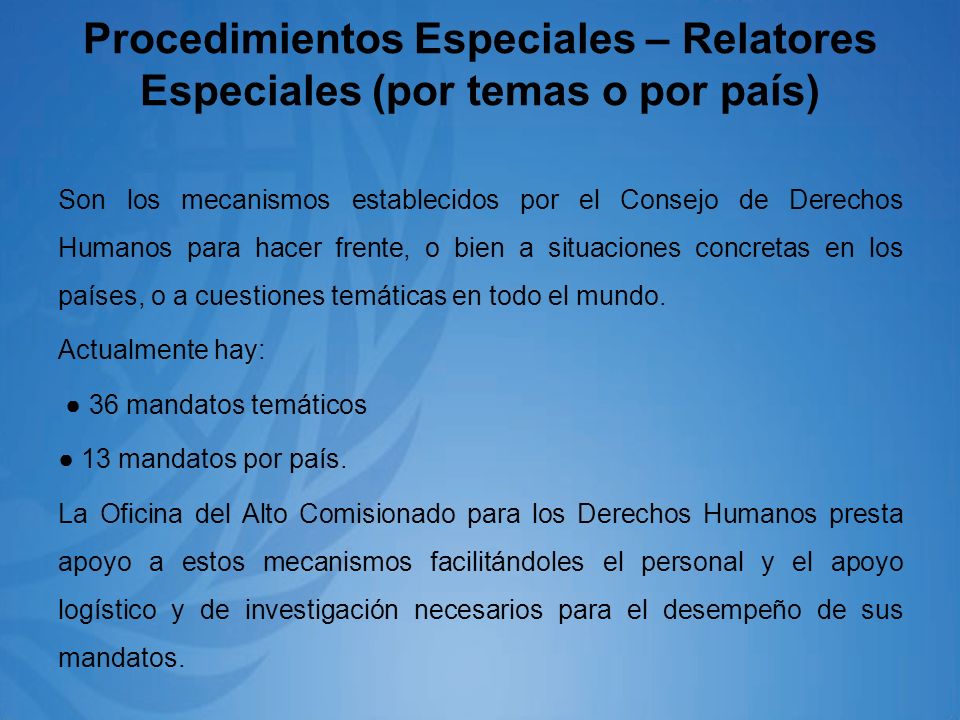 Procedimientos Especiales – Relatores Especiales (por temas o por país)

Son los mecanismos establecidos por el Consejo de Derechos Humanos para hacer frente, o bien a situaciones concretas en los países, o a cuestiones temáticas en todo el mundo.

Actualmente hay:

● 36 mandatos temáticos

● 13 mandatos por país.

La Oficina del Alto Comisionado para los Derechos Humanos presta apoyo a estos mecanismos facilitándoles el personal y el apoyo logístico y de investigación necesarios para el desempeño de sus mandatos.